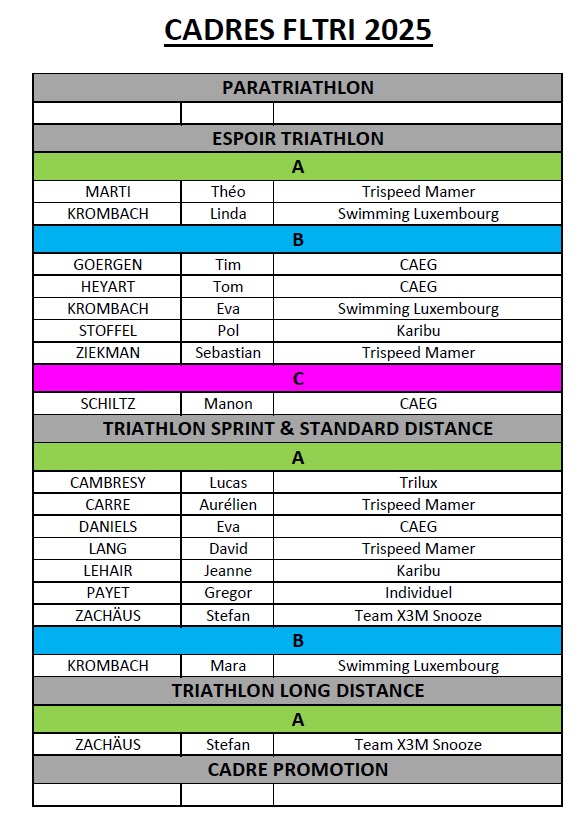 CADRES FLTRI 2025

| PARATRIATHLON | | |
|---|---|---|
| | | |
| ESPOIR TRIATHLON | | |
| A | | |
| MARTI | Théo | Trispeed Mamer |
| KROMBACH | Linda | Swimming Luxembourg |
| B | | |
| GOERGEN | Tim | CAEG |
| HEYART | Tom | CAEG |
| KROMBACH | Eva | Swimming Luxembourg |
| STOFFEL | Pol | Karibu |
| ZIEKMAN | Sebastian | Trispeed Mamer |
| C | | |
| SCHILTZ | Manon | CAEG |
| TRIATHLON SPRINT & STANDARD DISTANCE | | |
| A | | |
| CAMBRESY | Lucas | Trilux |
| CARRE | Aurélien | Trispeed Mamer |
| DANIELS | Eva | CAEG |
| LANG | David | Trispeed Mamer |
| LEHAIR | Jeanne | Karibu |
| PAYET | Gregor | Individuel |
| ZACHÄUS | Stefan | Team X3M Snooze |
| B | | |
| KROMBACH | Mara | Swimming Luxembourg |
| TRIATHLON LONG DISTANCE | | |
| A | | |
| ZACHÄUS | Stefan | Team X3M Snooze |
| CADRE PROMOTION | | |
| | | |